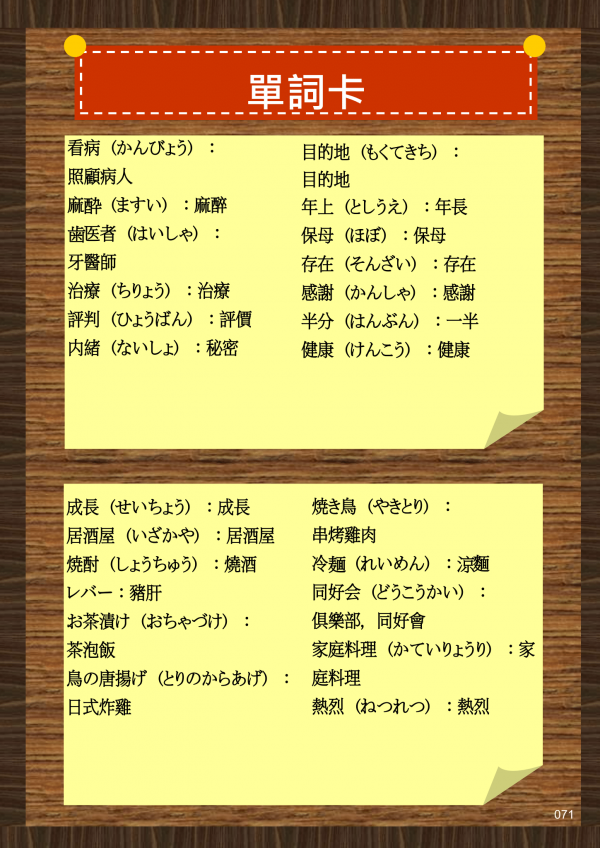 單詞卡

看病（かんびょう）：照顧病人
麻酔（ますい）：麻醉
歯医者（はいしゃ）：牙醫師
治療（ちりょう）：治療
評判（ひょうばん）：評價
内緒（ないしょ）：秘密

目的地（もくてきち）：目的地
年上（としうえ）：年長
保母（ほぼ）：保母
存在（そんざい）：存在
感謝（かんしゃ）：感謝
半分（はんぶん）：一半
健康（けんこう）：健康

成長（せいちょう）：成長
居酒屋（いざかや）：居酒屋
焼酎（しょうちゅう）：燒酒
レバー：豬肝
お茶漬け（おちゃづけ）：茶泡飯
鳥の唐揚げ（とりのからあげ）：日式炸雞

焼き鳥（やきとり）：串烤雞肉
冷麺（れいめん）：涼麵
同好会（どうこうかい）：俱樂部，同好會
家庭料理（かていりょうり）：家庭料理
熱烈（ねつれつ）：熱烈

071